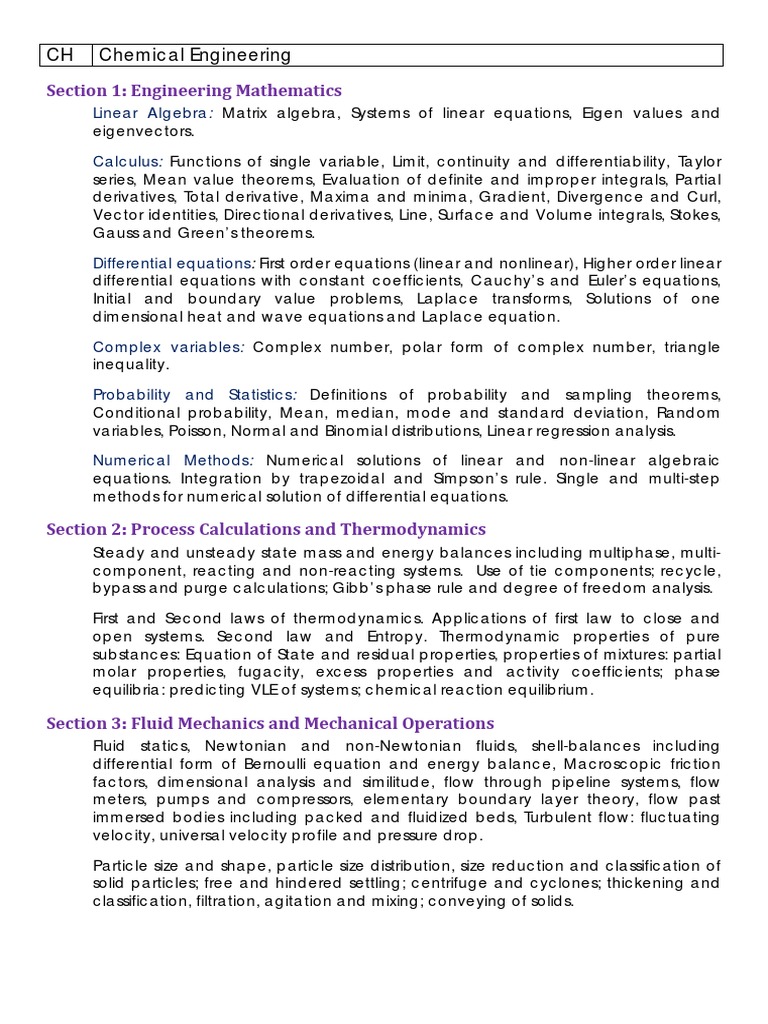 | CH | Chemical Engineering |
|---|---|

Section 1: Engineering Mathematics

Linear Algebra: Matrix algebra, Systems of linear equations, Eigen values and eigenvectors.

Calculus: Functions of single variable, Limit, continuity and differentiability, Taylor series, Mean value theorems, Evaluation of definite and improper integrals, Partial derivatives, Total derivative, Maxima and minima, Gradient, Divergence and Curl, Vector identities, Directional derivatives, Line, Surface and Volume integrals, Stokes, Gauss and Green's theorems.

Differential equations: First order equations (linear and nonlinear), Higher order linear differential equations with constant coefficients, Cauchy's and Euler's equations, Initial and boundary value problems, Laplace transforms, Solutions of one dimensional heat and wave equations and Laplace equation.

Complex variables: Complex number, polar form of complex number, triangle inequality.

Probability and Statistics: Definitions of probability and sampling theorems, Conditional probability, Mean, median, mode and standard deviation, Random variables, Poisson, Normal and Binomial distributions, Linear regression analysis.

Numerical Methods: Numerical solutions of linear and non-linear algebraic equations. Integration by trapezoidal and Simpson's rule. Single and multi-step methods for numerical solution of differential equations.

Section 2: Process Calculations and Thermodynamics

Steady and unsteady state mass and energy balances including multiphase, multi-component, reacting and non-reacting systems. Use of tie components; recycle, bypass and purge calculations; Gibb's phase rule and degree of freedom analysis.

First and Second laws of thermodynamics. Applications of first law to close and open systems. Second law and Entropy. Thermodynamic properties of pure substances: Equation of State and residual properties, properties of mixtures: partial molar properties, fugacity, excess properties and activity coefficients; phase equilibria: predicting VLE of systems; chemical reaction equilibrium.

Section 3: Fluid Mechanics and Mechanical Operations

Fluid statics, Newtonian and non-Newtonian fluids, shell-balances including differential form of Bernoulli equation and energy balance, Macroscopic friction factors, dimensional analysis and similitude, flow through pipeline systems, flow meters, pumps and compressors, elementary boundary layer theory, flow past immersed bodies including packed and fluidized beds, Turbulent flow: fluctuating velocity, universal velocity profile and pressure drop.

Particle size and shape, particle size distribution, size reduction and classification of solid particles; free and hindered settling; centrifuge and cyclones; thickening and classification, filtration, agitation and mixing; conveying of solids.